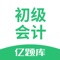 初级
会计
亿题库